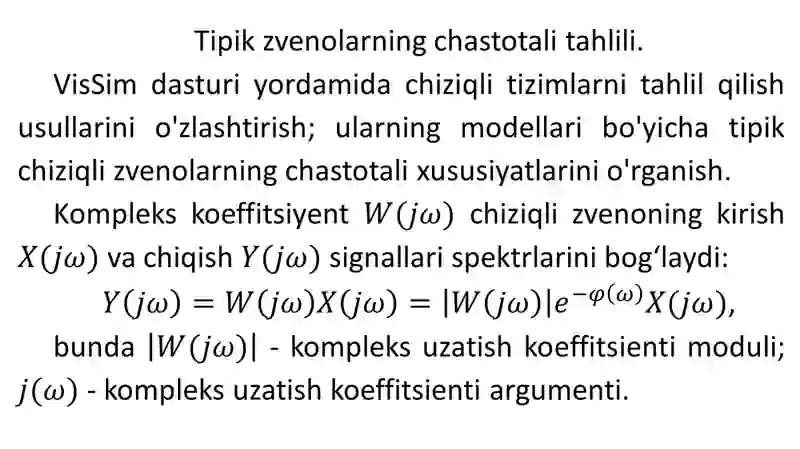 Tipik zvenolarning chastotali tahlili.

VisSim dasturi yordamida chiziqli tizimlarni tahlil qilish usullarini o'zlashtirish; ularning modellari bo'yicha tipik chiziqli zvenolarning chastotali xususiyatlarini o'rganish.

Kompleks koeffitsiyent $W(j\omega)$ chiziqli zvenoning kirish $X(j\omega)$ va chiqish $Y(j\omega)$ signallari spektrlarini bog‘laydi:

$Y(j\omega) = W(j\omega)X(j\omega) = |W(j\omega)|e^{-\varphi(\omega)}X(j\omega),$

bunda $|W(j\omega)|$ - kompleks uzatish koeffitsienti moduli; $j(\omega)$ - kompleks uzatish koeffitsienti argumenti.